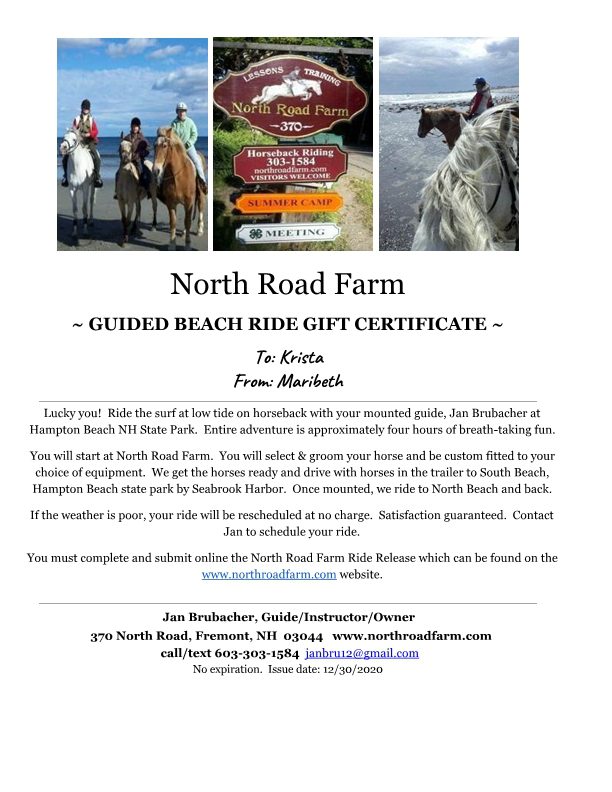 LESSONS TRAINING
North Road Farm
370
Horseback Riding
303-1584
northroadfarm.com
VISITORS WELCOME
SUMMER CAMP
MEETING

North Road Farm

~ GUIDED BEACH RIDE GIFT CERTIFICATE ~

To: Krista
From: Maribeth

Lucky you! Ride the surf at low tide on horseback with your mounted guide, Jan Brubacher at Hampton Beach NH State Park. Entire adventure is approximately four hours of breath-taking fun.

You will start at North Road Farm. You will select & groom your horse and be custom fitted to your choice of equipment. We get the horses ready and drive with horses in the trailer to South Beach, Hampton Beach state park by Seabrook Harbor. Once mounted, we ride to North Beach and back.

If the weather is poor, your ride will be rescheduled at no charge. Satisfaction guaranteed. Contact Jan to schedule your ride.

You must complete and submit online the North Road Farm Ride Release which can be found on the www.northroadfarm.com website.

Jan Brubacher, Guide/Instructor/Owner
370 North Road, Fremont, NH 03044 www.northroadfarm.com
call/text 603-303-1584 janbru12@gmail.com
No expiration. Issue date: 12/30/2020